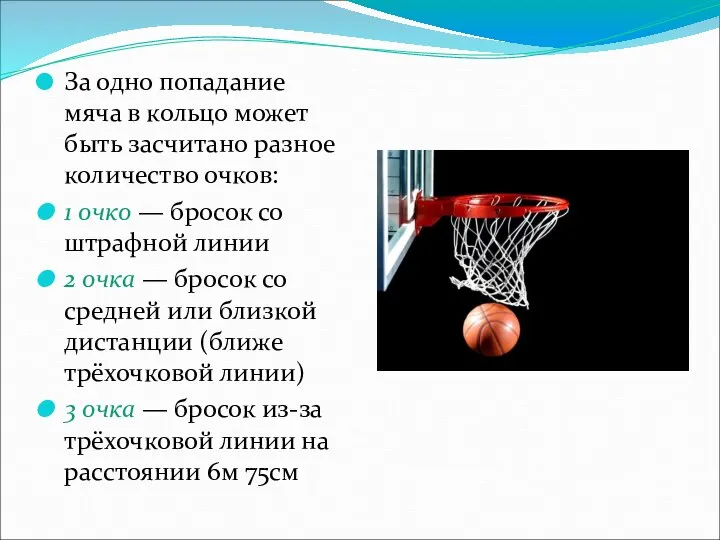 За одно попадание мяча в кольцо может быть засчитано разное количество очков:

1 очко — бросок со штрафной линии

2 очка — бросок со средней или близкой дистанции (ближе трёхочковой линии)

3 очка — бросок из-за трёхочковой линии на расстоянии 6м 75см